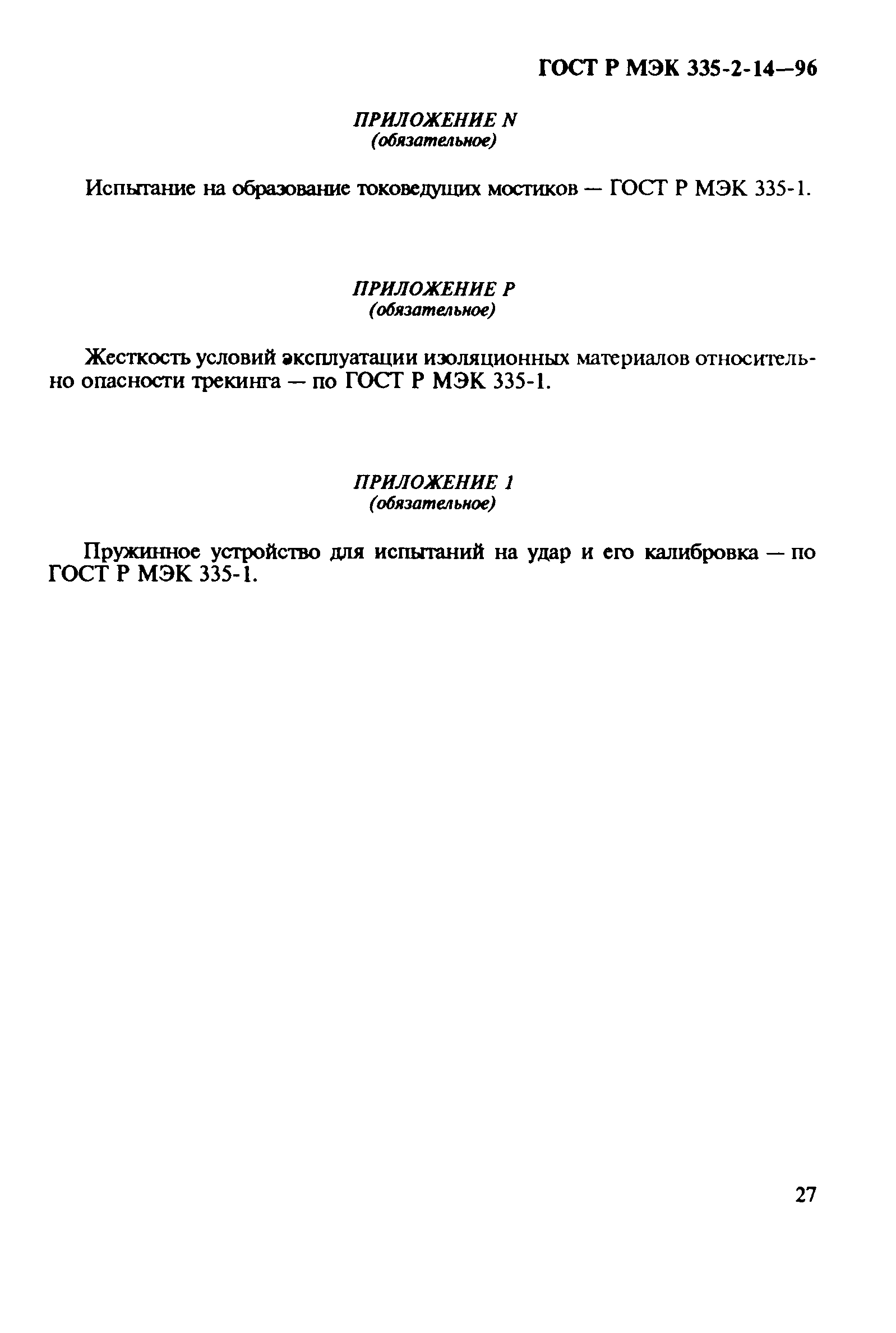 ГОСТ Р МЭК 335-2-14—96

ПРИЛОЖЕНИЕ N
(обязательное)

Испытание на образование токоведущих мостиков — ГОСТ Р МЭК 335-1.

ПРИЛОЖЕНИЕ P
(обязательное)

Жесткость условий эксплуатации изоляционных материалов относительно опасности трекинга — по ГОСТ Р МЭК 335-1.

ПРИЛОЖЕНИЕ 1
(обязательное)

Пружинное устройство для испытаний на удар и его калибровка — по ГОСТ Р МЭК 335-1.

27